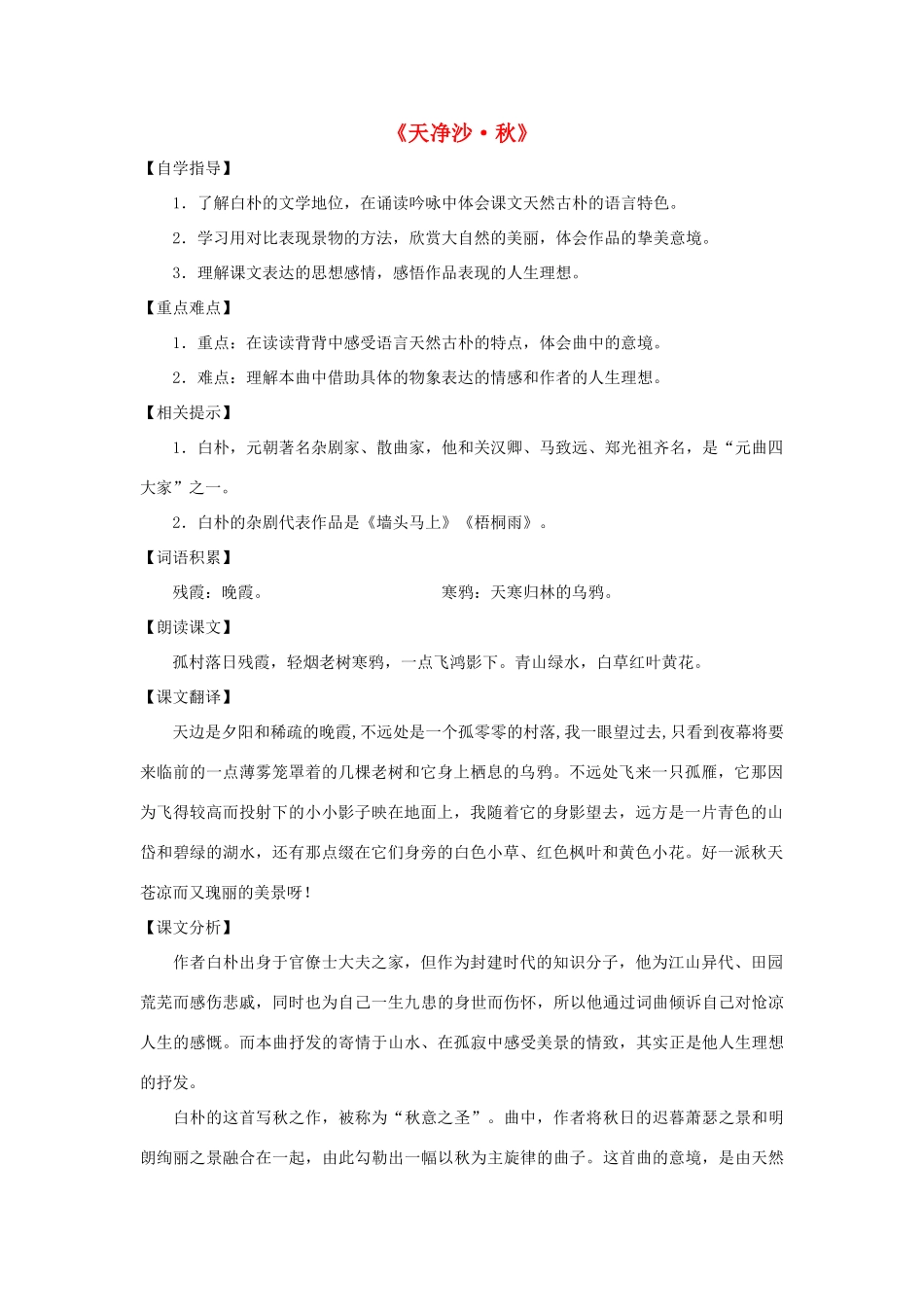 《天净沙·秋》

【自学指导】

1．了解白朴的文学地位，在诵读吟咏中体会课文天然古朴的语言特色。

2．学习用对比表现景物的方法，欣赏大自然的美丽，体会作品的挚美意境。

3．理解课文表达的思想感情，感悟作品表现的人生理想。

【重点难点】

1．重点：在读读背背中感受语言天然古朴的特点，体会曲中的意境。

2．难点：理解本曲中借助具体的物象表达的情感和作者的人生理想。

【相关提示】

1．白朴，元朝著名杂剧家、散曲家，他和关汉卿、马致远、郑光祖齐名，是“元曲四大家”之一。

2．白朴的杂剧代表作品是《墙头马上》《梧桐雨》。

【词语积累】

残霞：晚霞。 寒鸦：天寒归林的乌鸦。

【朗读课文】

孤村落日残霞，轻烟老树寒鸦，一点飞鸿影下。青山绿水，白草红叶黄花。

【课文翻译】

天边是夕阳和稀疏的晚霞，不远处是一个孤零零的村落，我一眼望过去，只看到夜幕将要来临前的一点薄雾笼罩着的几棵老树和它身上栖息的乌鸦。不远处飞来一只孤雁，它那因为飞得较高而投射下的小小影子映在地面上，我随着它的身影望去，远方是一片青色的山岱和碧绿的湖水，还有那点缀在它们身旁的白色小草、红色枫叶和黄色小花。好一派秋天苍凉而又瑰丽的美景呀！

【课文分析】

作者白朴出身于官僚士大夫之家，但作为封建时代的知识分子，他为江山异代、田园荒芜而感伤悲戚，同时也为自己一生九患的身世而伤怀，所以他通过词曲倾诉自己对怆凉人生的感慨。而本曲抒发的寄情于山水、在孤寂中感受美景的情致，其实正是他人生理想的抒发。

白朴的这首写秋之作，被称为“秋意之圣”。曲中，作者将秋日的迟暮萧瑟之景和明朗绚丽之景融合在一起，由此勾勒出一幅以秋为主旋律的曲子。这首曲的意境，是由天然